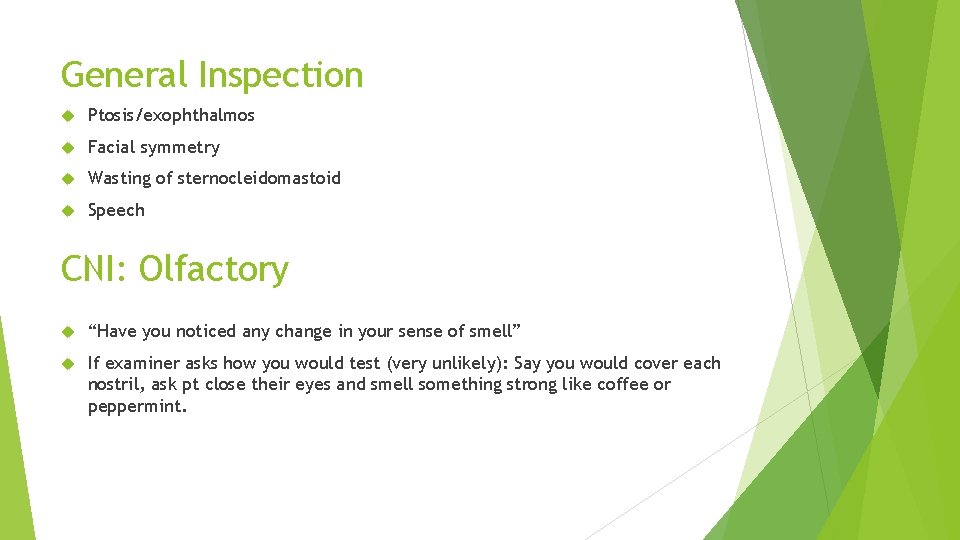 General Inspection

Ptosis/exophthalmos

Facial symmetry

Wasting of sternocleidomastoid

Speech

CNI: Olfactory

“Have you noticed any change in your sense of smell”

If examiner asks how you would test (very unlikely): Say you would cover each nostril, ask pt close their eyes and smell something strong like coffee or peppermint.